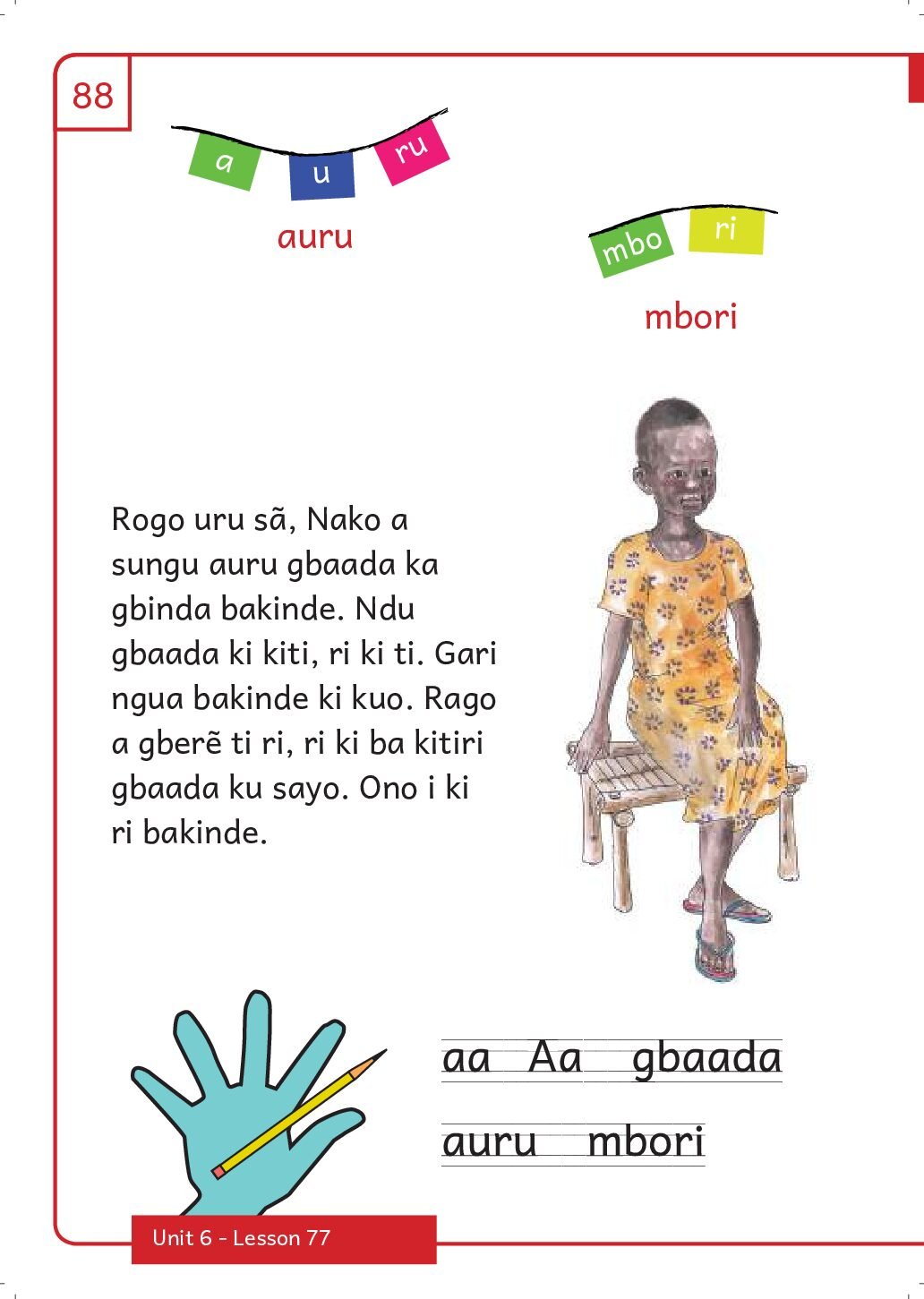 88

a u ru

auru

mbo ri

mbori

Rogo uru sã, Nako a sungu auru gbaada ka gbinda bakinde. Ndu gbaada ki kiti, ri ki ti. Gari ngua bakinde ki kuo. Rago a gberẽ ti ri, ri ki ba kitiri gbaada ku sayo. Ono i ki ri bakinde.

aa Aa gbaada

auru mbori

Unit 6 - Lesson 77